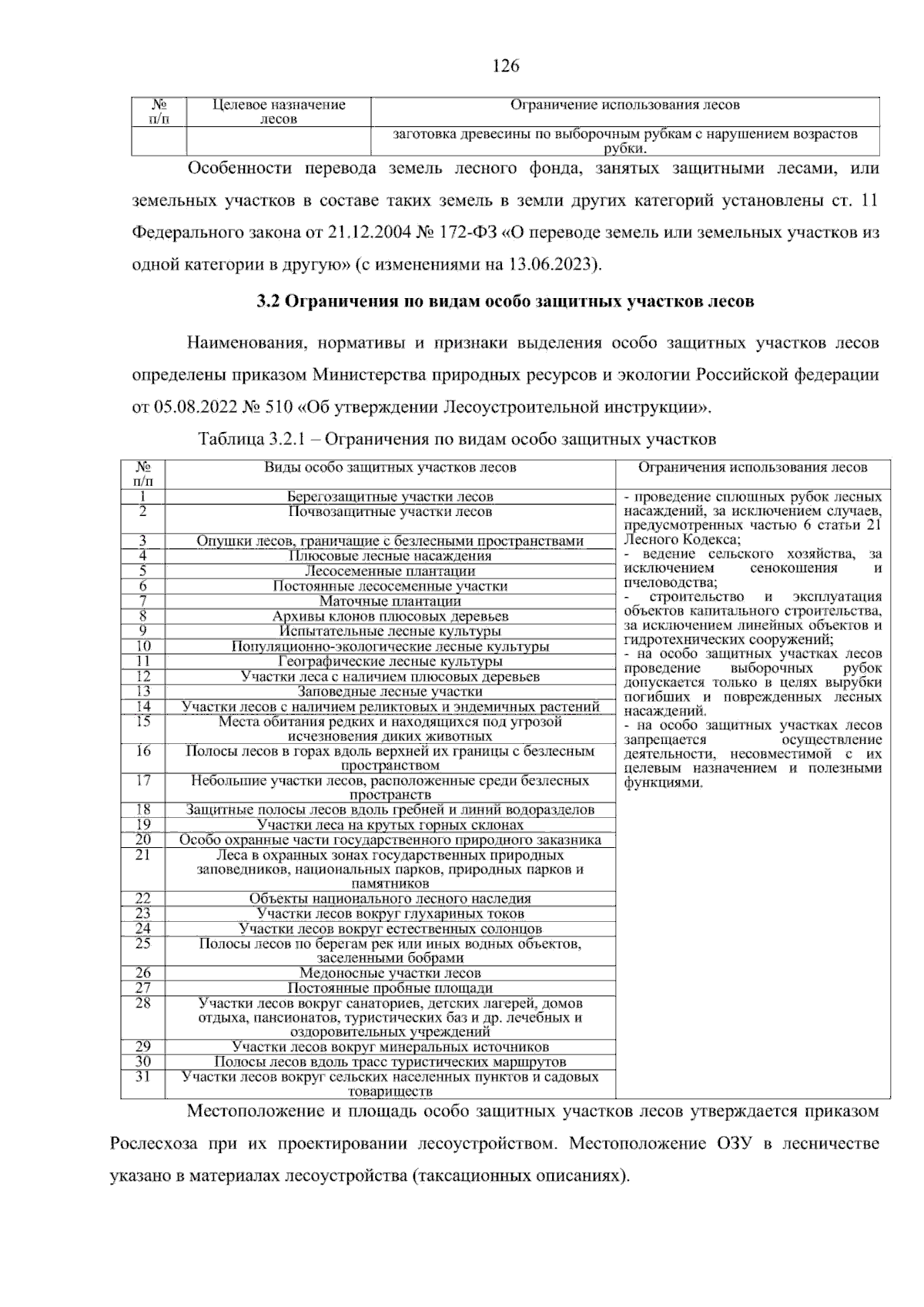 126

| № п/п | Целевое назначение лесов | Ограничение использования лесов |
|---|---|---|
| | | заготовка древесины по выборочным рубкам с нарушением возрастов рубки. |

Особенности перевода земель лесного фонда, занятых защитными лесами, или земельных участков в составе таких земель в земли других категорий установлены ст. 11 Федерального закона от 21.12.2004 № 172-ФЗ «О переводе земель или земельных участков из одной категории в другую» (с изменениями на 13.06.2023).

3.2 Ограничения по видам особо защитных участков лесов

Наименования, нормативы и признаки выделения особо защитных участков лесов определены приказом Министерства природных ресурсов и экологии Российской федерации от 05.08.2022 № 510 «Об утверждении Лесоустроительной инструкции».

Таблица 3.2.1 – Ограничения по видам особо защитных участков

| № п/п | Виды особо защитных участков лесов | Ограничения использования лесов |
|---|---|---|
| 1 | Берегозащитные участки лесов | - проведение сплошных рубок лесных насаждений, за исключением случаев, предусмотренных частью 6 статьи 21 Лесного Кодекса; - ведение сельского хозяйства, за исключением сенокошения и пчеловодства; - строительство и эксплуатация объектов капитального строительства, за исключением линейных объектов и гидротехнических сооружений; - на особо защитных участках лесов проведение выборочных рубок допускается только в целях вырубки погибших и поврежденных лесных насаждений. - на особо защитных участках лесов запрещается осуществление деятельности, несовместимой с их целевым назначением и полезными функциями. |
| 2 | Почвозащитные участки лесов | |
| 3 | Опушки лесов, граничащие с безлесными пространствами | |
| 4 | Плюсовые лесные насаждения | |
| 5 | Лесосеменные плантации | |
| 6 | Постоянные лесосеменные участки | |
| 7 | Маточные плантации | |
| 8 | Архивы клонов плюсовых деревьев | |
| 9 | Испытательные лесные культуры | |
| 10 | Популяционно-экологические лесные культуры | |
| 11 | Географические лесные культуры | |
| 12 | Участки леса с наличием плюсовых деревьев | |
| 13 | Заповедные лесные участки | |
| 14 | Участки лесов с наличием реликтовых и эндемичных растений | |
| 15 | Места обитания редких и находящихся под угрозой исчезновения диких животных | |
| 16 | Полосы лесов в горах вдоль верхней их границы с безлесным пространством | |
| 17 | Небольшие участки лесов, расположенные среди безлесных пространств | |
| 18 | Защитные полосы лесов вдоль гребней и линий водоразделов | |
| 19 | Участки леса на крутых горных склонах | |
| 20 | Особо охранные части государственного природного заказника | |
| 21 | Леса в охранных зонах государственных природных заповедников, национальных парков, природных парков и памятников | |
| 22 | Объекты национального лесного наследия | |
| 23 | Участки лесов вокруг глухариных токов | |
| 24 | Участки лесов вокруг естественных солонцов | |
| 25 | Полосы лесов по берегам рек или иных водных объектов, заселенными бобрами | |
| 26 | Медоносные участки лесов | |
| 27 | Постоянные пробные площади | |
| 28 | Участки лесов вокруг санаториев, детских лагерей, домов отдыха, пансионатов, туристических баз и др. лечебных и оздоровительных учреждений | |
| 29 | Участки лесов вокруг минеральных источников | |
| 30 | Полосы лесов вдоль трасс туристических маршрутов | |
| 31 | Участки лесов вокруг сельских населенных пунктов и садовых товариществ | |

Местоположение и площадь особо защитных участков лесов утверждается приказом Рослесхоза при их проектировании лесоустройством. Местоположение ОЗУ в лесничестве указано в материалах лесоустройства (таксационных описаниях).